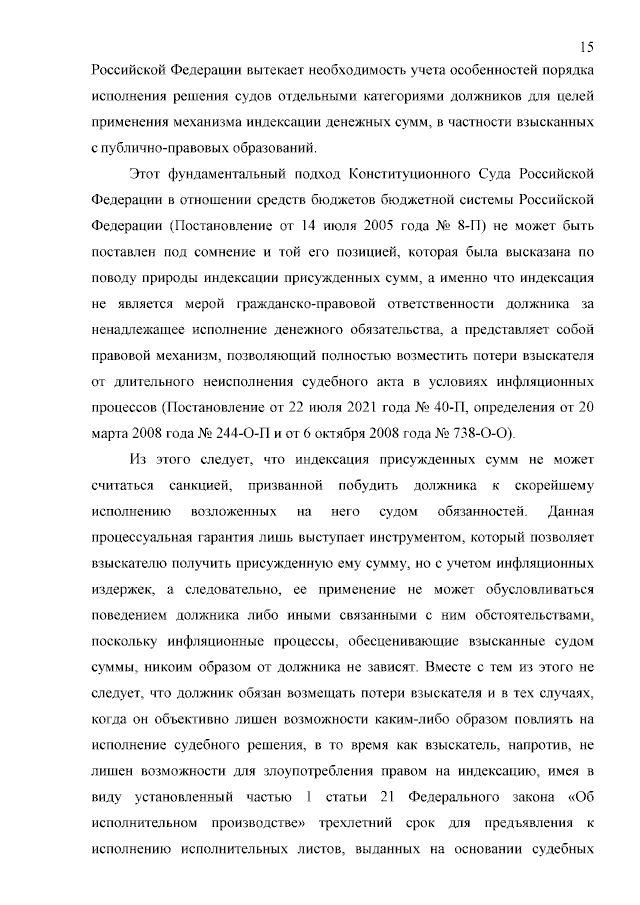 15

Российской Федерации вытекает необходимость учета особенностей порядка исполнения решения судов отдельными категориями должников для целей применения механизма индексации денежных сумм, в частности взысканных с публично-правовых образований.

Этот фундаментальный подход Конституционного Суда Российской Федерации в отношении средств бюджетов бюджетной системы Российской Федерации (Постановление от 14 июля 2005 года № 8-П) не может быть поставлен под сомнение и той его позицией, которая была высказана по поводу природы индексации присужденных сумм, а именно что индексация не является мерой гражданско-правовой ответственности должника за ненадлежащее исполнение денежного обязательства, а представляет собой правовой механизм, позволяющий полностью возместить потери взыскателя от длительного неисполнения судебного акта в условиях инфляционных процессов (Постановление от 22 июля 2021 года № 40-П, определения от 20 марта 2008 года № 244-О-П и от 6 октября 2008 года № 738-О-О).

Из этого следует, что индексация присужденных сумм не может считаться санкцией, призванной побудить должника к скорейшему исполнению возложенных на него судом обязанностей. Данная процессуальная гарантия лишь выступает инструментом, который позволяет взыскателю получить присужденную ему сумму, но с учетом инфляционных издержек, а следовательно, ее применение не может обусловливаться поведением должника либо иными связанными с ним обстоятельствами, поскольку инфляционные процессы, обесценивающие взысканные судом суммы, никоим образом от должника не зависят. Вместе с тем из этого не следует, что должник обязан возмещать потери взыскателя и в тех случаях, когда он объективно лишен возможности каким-либо образом повлиять на исполнение судебного решения, в то время как взыскатель, напротив, не лишен возможности для злоупотребления правом на индексацию, имея в виду установленный частью 1 статьи 21 Федерального закона «Об исполнительном производстве» трехлетний срок для предъявления к исполнению исполнительных листов, выданных на основании судебных